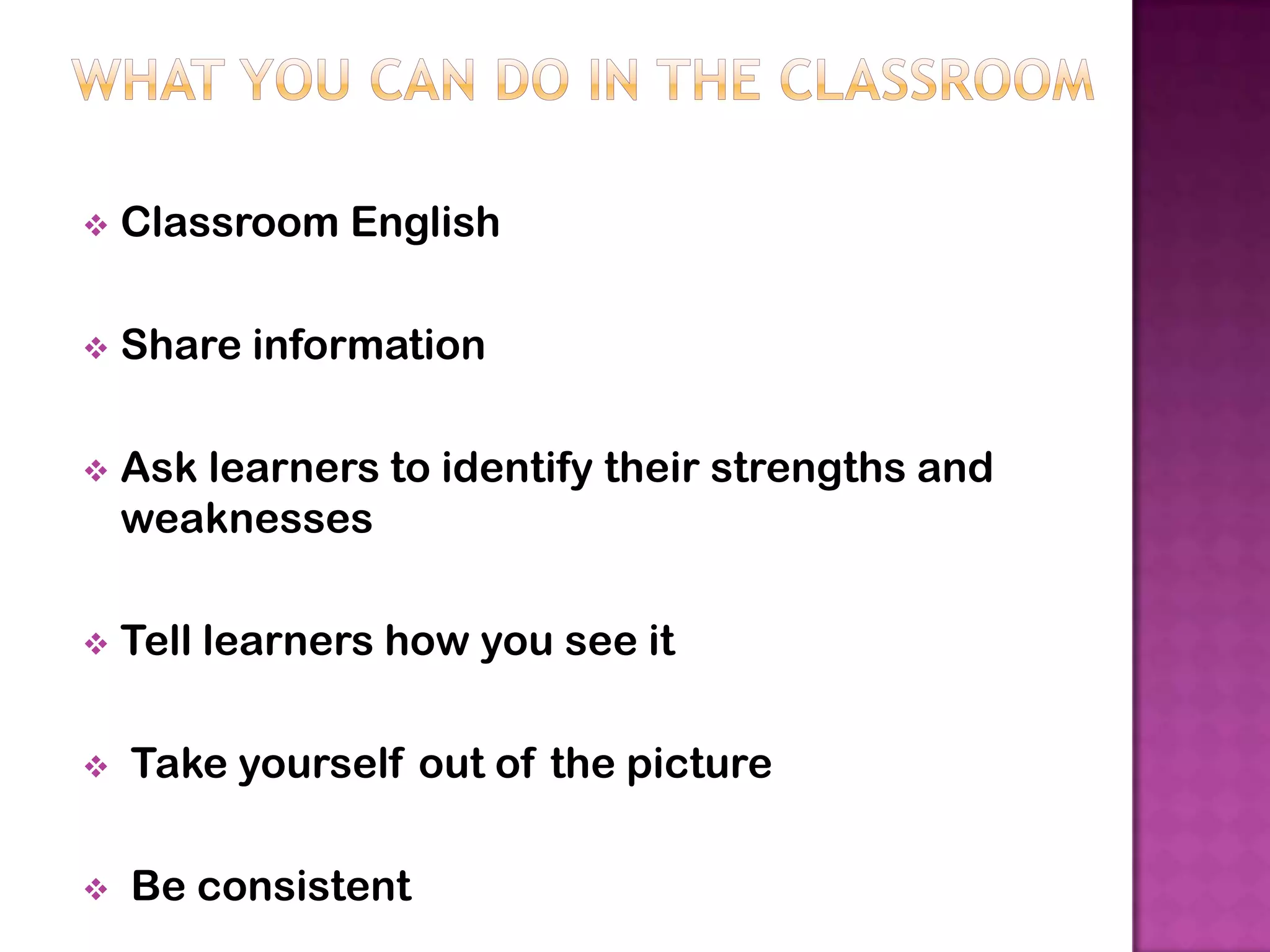 WHAT YOU CAN DO IN THE CLASSROOM

❖ Classroom English

❖ Share information

❖ Ask learners to identify their strengths and weaknesses

❖ Tell learners how you see it

❖ Take yourself out of the picture

❖ Be consistent